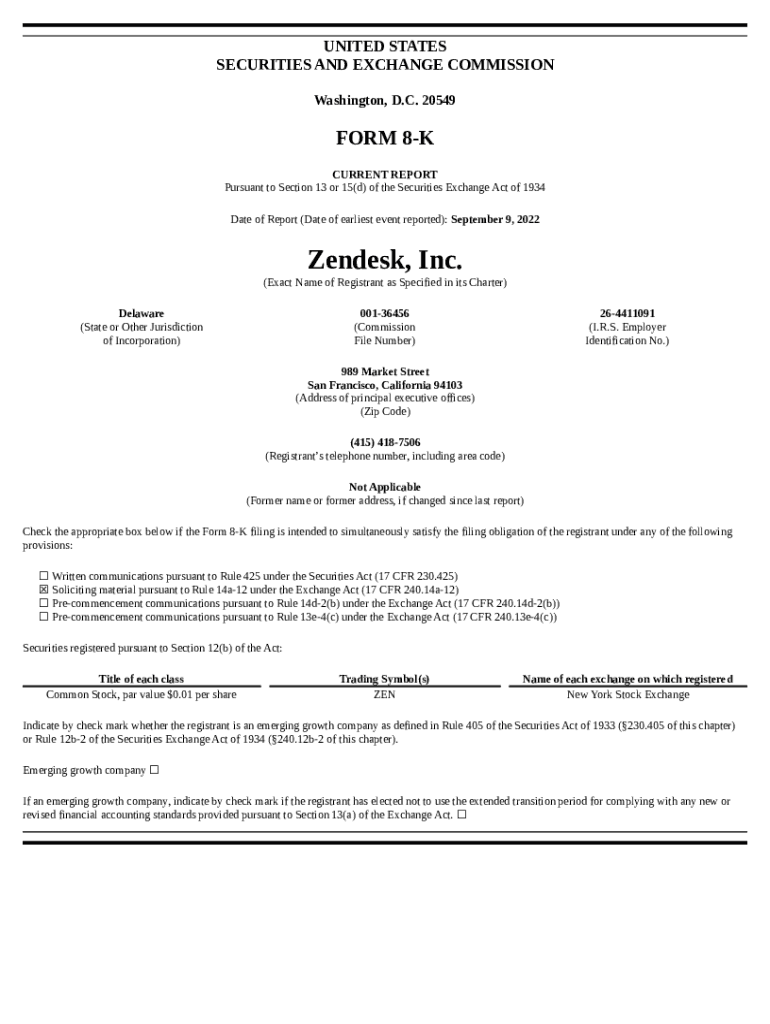 UNITED STATES
SECURITIES AND EXCHANGE COMMISSION

Washington, D.C. 20549

FORM 8-K

CURRENT REPORT
Pursuant to Section 13 or 15(d) of the Securities Exchange Act of 1934

Date of Report (Date of earliest event reported): September 9, 2022

Zendesk, Inc.
(Exact Name of Registrant as Specified in its Charter)

Delaware
(State or Other Jurisdiction of Incorporation)

001-36456
(Commission File Number)

26-4411091
(I.R.S. Employer Identification No.)

989 Market Street
San Francisco, California 94103
(Address of principal executive offices)
(Zip Code)

(415) 418-7506
(Registrant's telephone number, including area code)

Not Applicable
(Former name or former address, if changed since last report)

Check the appropriate box below if the Form 8-K filing is intended to simultaneously satisfy the filing obligation of the registrant under any of the following provisions:

☐ Written communications pursuant to Rule 425 under the Securities Act (17 CFR 230.425)
☒ Soliciting material pursuant to Rule 14a-12 under the Exchange Act (17 CFR 240.14a-12)
☐ Pre-commencement communications pursuant to Rule 14d-2(b) under the Exchange Act (17 CFR 240.14d-2(b))
☐ Pre-commencement communications pursuant to Rule 13e-4(c) under the Exchange Act (17 CFR 240.13e-4(c))

Securities registered pursuant to Section 12(b) of the Act:

| Title of each class | Trading Symbol(s) | Name of each exchange on which registered |
|---|---|---|
| Common Stock, par value $0.01 per share | ZEN | New York Stock Exchange |

Indicate by check mark whether the registrant is an emerging growth company as defined in Rule 405 of the Securities Act of 1933 (§230.405 of this chapter) or Rule 12b-2 of the Securities Exchange Act of 1934 (§240.12b-2 of this chapter).

Emerging growth company ☐

If an emerging growth company, indicate by check mark if the registrant has elected not to use the extended transition period for complying with any new or revised financial accounting standards provided pursuant to Section 13(a) of the Exchange Act. ☐